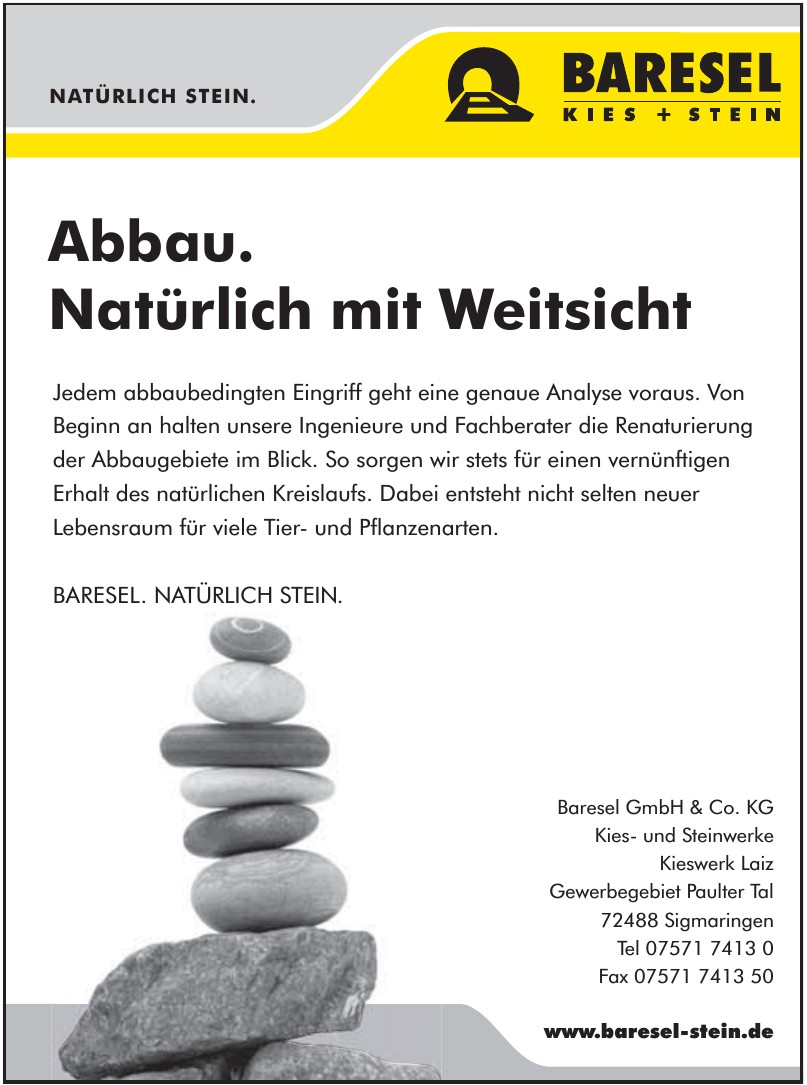 NATÜRLICH STEIN.

BARESEL
KIES + STEIN

Abbau.
Natürlich mit Weitsicht

Jedem abbaubedingten Eingriff geht eine genaue Analyse voraus. Von Beginn an halten unsere Ingenieure und Fachberater die Renaturierung der Abbaugebiete im Blick. So sorgen wir stets für einen vernünftigen Erhalt des natürlichen Kreislaufs. Dabei entsteht nicht selten neuer Lebensraum für viele Tier- und Pflanzenarten.

BARESEL. NATÜRLICH STEIN.

Baresel GmbH & Co. KG
Kies- und Steinwerke
Kieswerk Laiz
Gewerbegebiet Paulter Tal
72488 Sigmaringen
Tel 07571 7413 0
Fax 07571 7413 50

www.baresel-stein.de